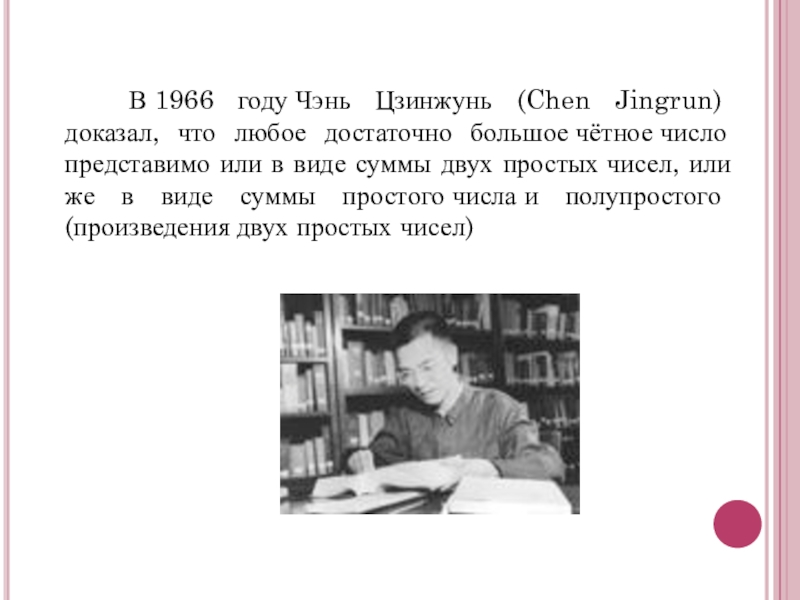 В 1966 году Чэнь Цзинжунь (Chen Jingrun) доказал, что любое достаточно большое чётное число представимо или в виде суммы двух простых чисел, или же в виде суммы простого числа и полупростого (произведения двух простых чисел)